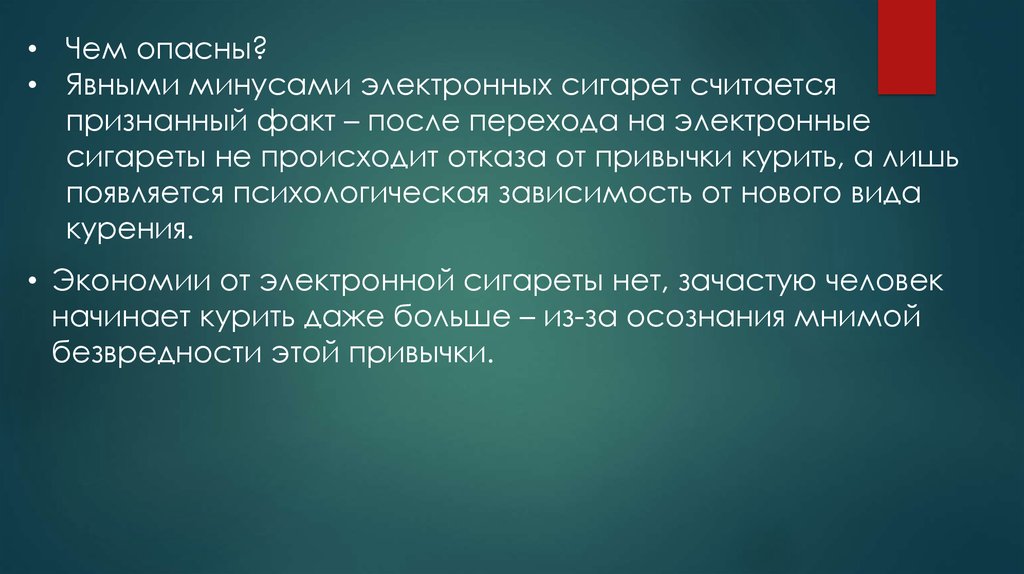 • Чем опасны?
• Явными минусами электронных сигарет считается признанный факт – после перехода на электронные сигареты не происходит отказа от привычки курить, а лишь появляется психологическая зависимость от нового вида курения.

• Экономии от электронной сигареты нет, зачастую человек начинает курить даже больше – из-за осознания мнимой безвредности этой привычки.